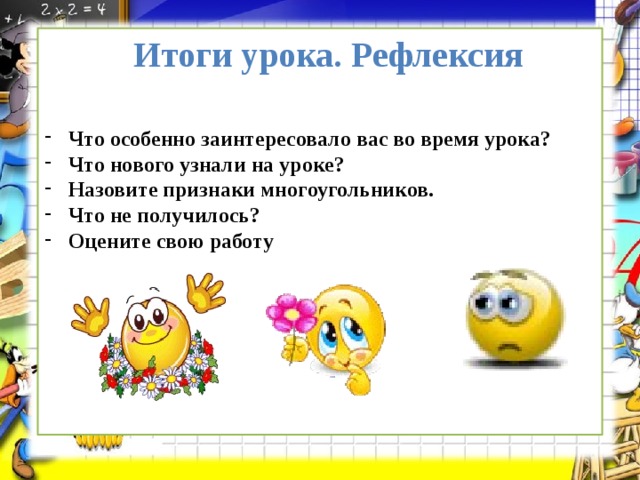 $2 \times 2 = 4$

Итоги урока. Рефлексия

- Что особенно заинтересовало вас во время урока?
- Что нового узнали на уроке?
- Назовите признаки многоугольников.
- Что не получилось?
- Оцените свою работу